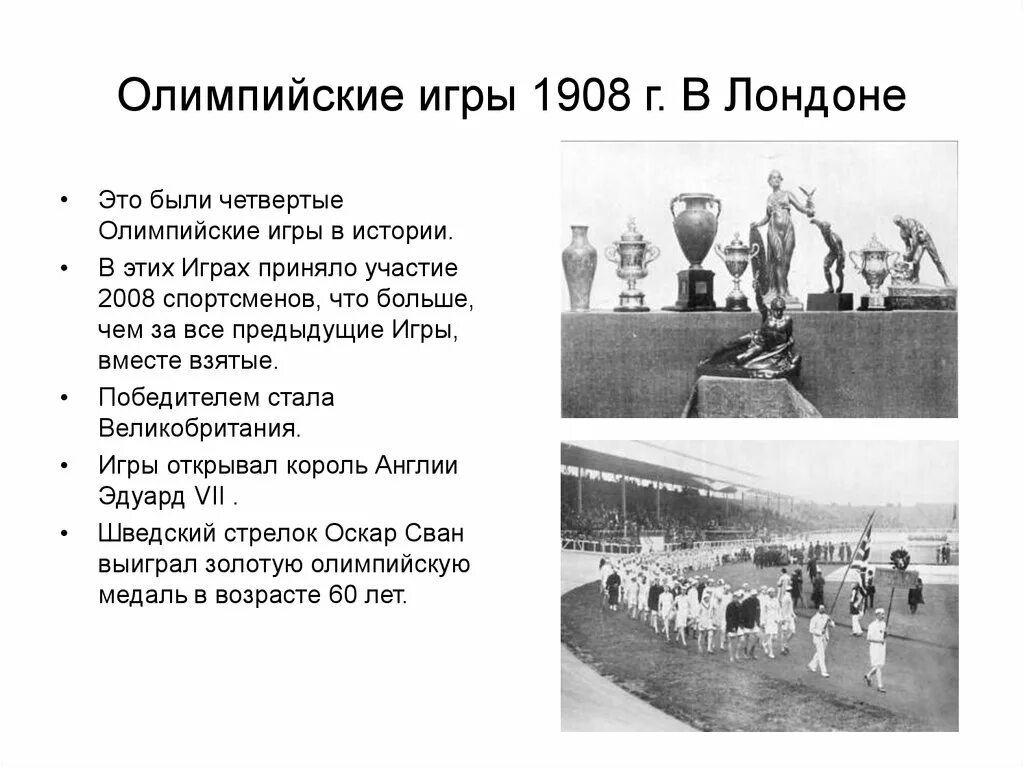 Олимпийские игры 1908 г. В Лондоне

• Это были четвертые Олимпийские игры в истории.
• В этих Играх приняло участие 2008 спортсменов, что больше, чем за все предыдущие Игры, вместе взятые.
• Победителем стала Великобритания.
• Игры открывал король Англии Эдуард VII .
• Шведский стрелок Оскар Сван выиграл золотую олимпийскую медаль в возрасте 60 лет.